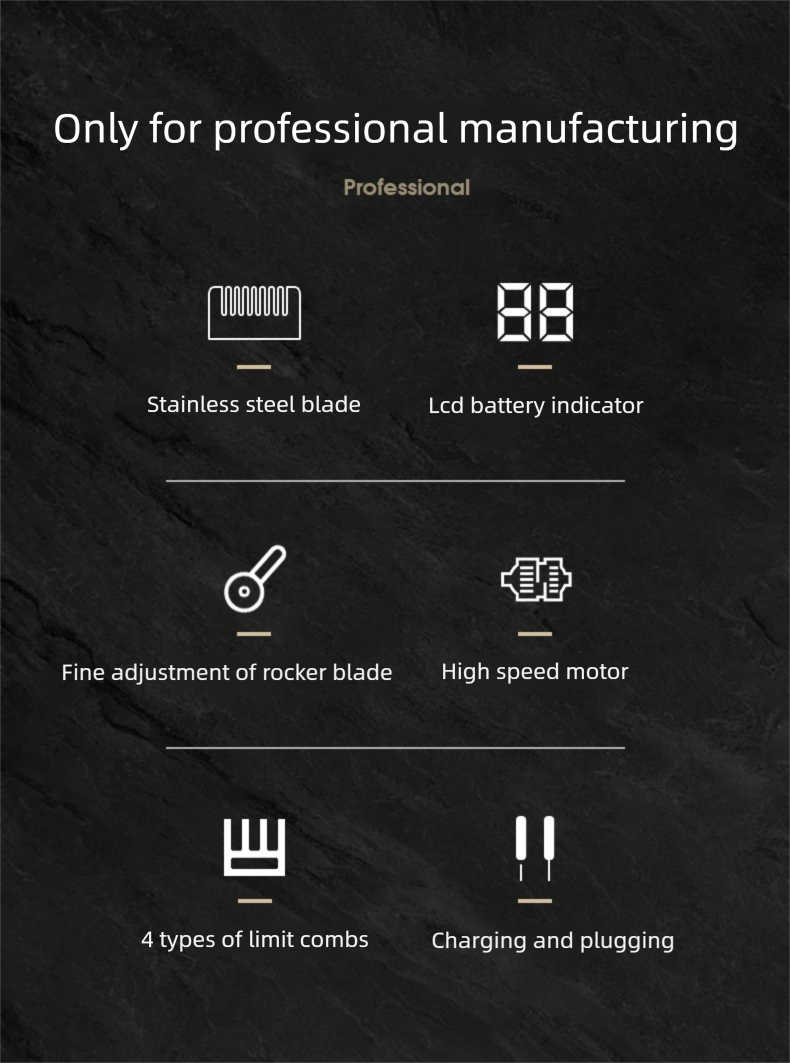 Only for professional manufacturing

Professional

Stainless steel blade

Lcd battery indicator

Fine adjustment of rocker blade

High speed motor

4 types of limit combs

Charging and plugging